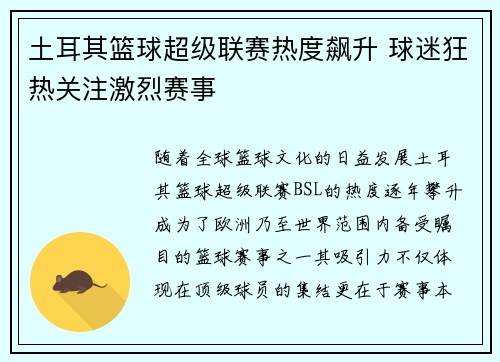 土耳其篮球超级联赛热度飙升 球迷狂热关注激烈赛事

随着全球篮球文化的日益发展土耳其篮球超级联赛BSL的热度逐年攀升成为了欧洲乃至世界范围内备受瞩目的篮球赛事之一其吸引力不仅体现在顶级球员的集结更在于赛事本